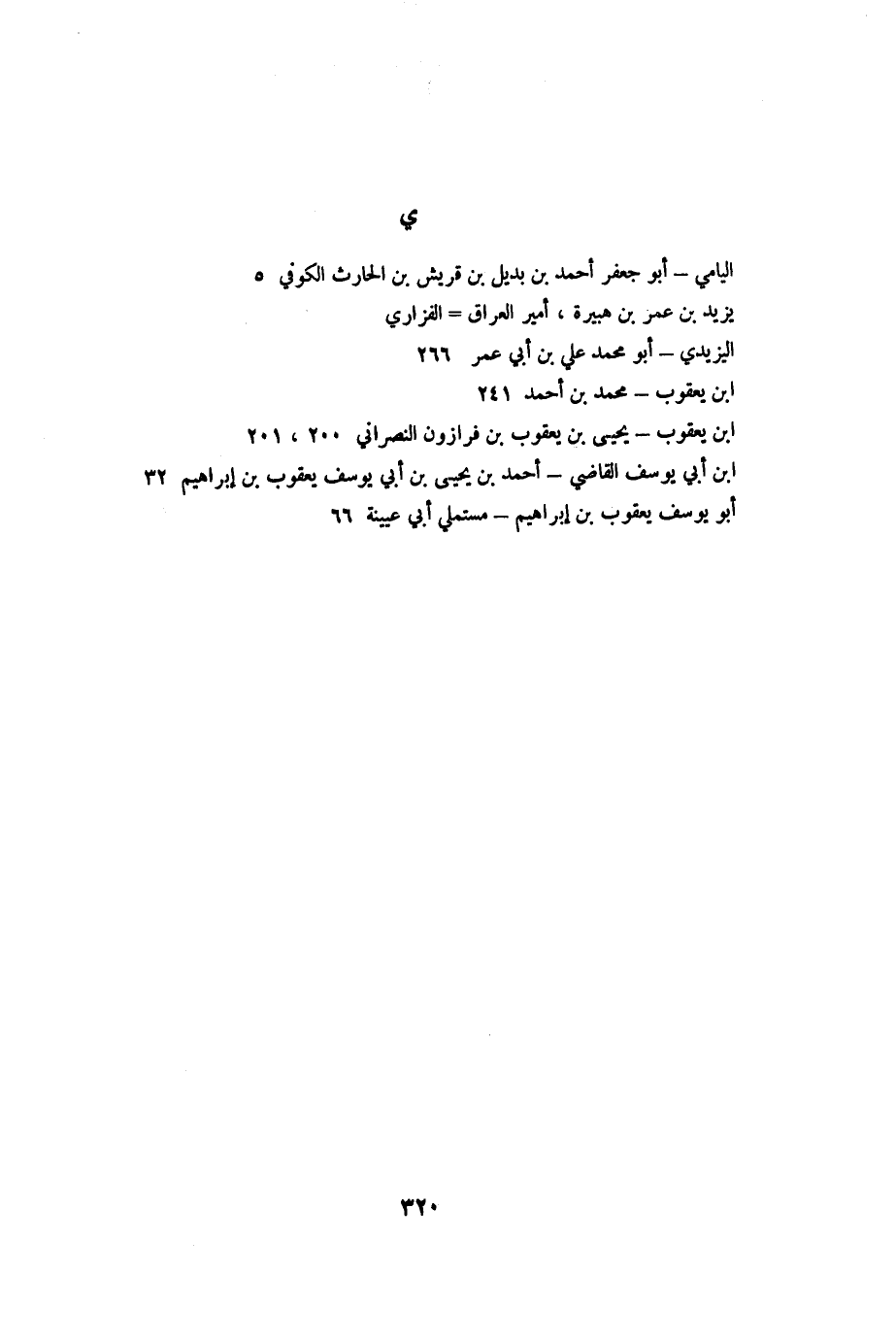 ي

اليامي – أبو جعفر أحمد بن بديل بن قريش بن الحارث الكوفي ٥

يزيد بن عمر بن هبيرة ، أمير العراق = الفزاري

اليزيدي – أبو محمد علي بن أبي عمر ٢٦٦

ابن يعقوب – محمد بن أحمد ٢٤١

ابن يعقوب – يحيى بن يعقوب بن فرازون النصراني ٢٠٠ ، ٢٠١

ابن أبي يوسف القاضي – أحمد بن يحيى بن أبي يوسف يعقوب بن إبراهيم ٣٢

أبو يوسف يعقوب بن إبراهيم – مستملي أبي عيينة ٦٦

٣٢٠